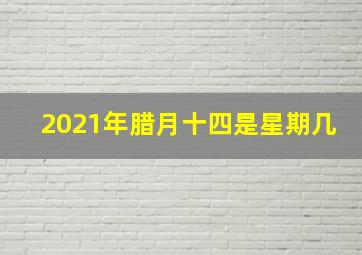 2021年腊月十四是星期几